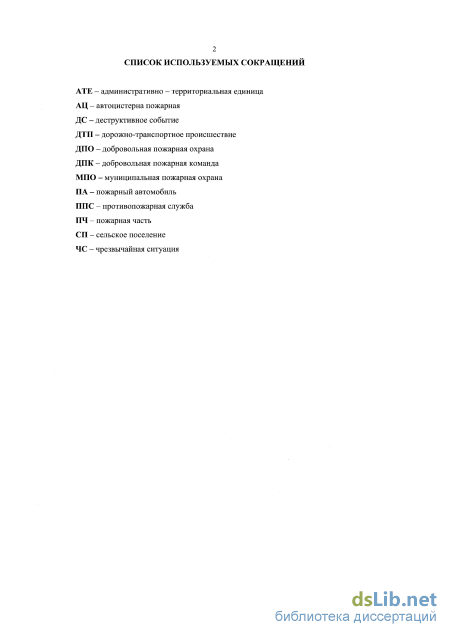 2

СПИСОК ИСПОЛЬЗУЕМЫХ СОКРАЩЕНИЙ

АТЕ – административно – территориальная единица

АЦ – автоцистерна пожарная

ДС – деструктивное событие

ДТП – дорожно-транспортное происшествие

ДПО – добровольная пожарная охрана

ДПК – добровольная пожарная команда

МПО – муниципальная пожарная охрана

ПА – пожарный автомобиль

ППС – противопожарная служба

ПЧ – пожарная часть

СП – сельское поселение

ЧС – чрезвычайная ситуация

dsLib.net
библиотека диссертаций